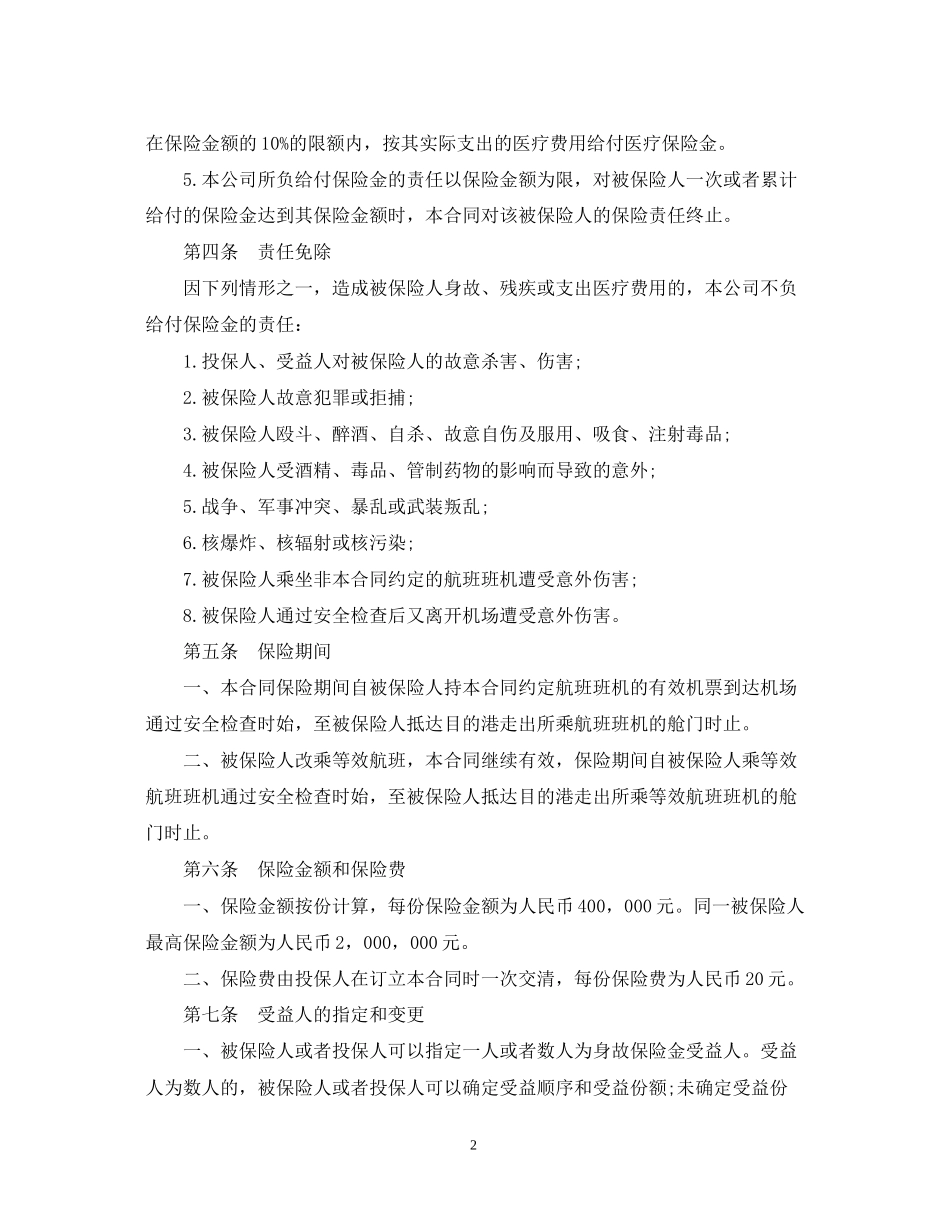 在保险金额的10%的限额内，按其实际支出的医疗费用给付医疗保险金。

5.本公司所负给付保险金的责任以保险金额为限，对被保险人一次或者累计给付的保险金达到其保险金额时，本合同对该被保险人的保险责任终止。

第四条　责任免除

因下列情形之一，造成被保险人身故、残疾或支出医疗费用的，本公司不负给付保险金的责任：

1.投保人、受益人对被保险人的故意杀害、伤害;

2.被保险人故意犯罪或拒捕;

3.被保险人殴斗、醉酒、自杀、故意自伤及服用、吸食、注射毒品;

4.被保险人受酒精、毒品、管制药物的影响而导致的意外;

5.战争、军事冲突、暴乱或武装叛乱;

6.核爆炸、核辐射或核污染;

7.被保险人乘坐非本合同约定的航班班机遭受意外伤害;

8.被保险人通过安全检查后又离开机场遭受意外伤害。

第五条　保险期间

一、本合同保险期间自被保险人持本合同约定航班班机的有效机票到达机场通过安全检查时始，至被保险人抵达目的港走出所乘航班班机的舱门时止。

二、被保险人改乘等效航班，本合同继续有效，保险期间自被保险人乘等效航班班机通过安全检查时始，至被保险人抵达目的港走出所乘等效航班班机的舱门时止。

第六条　保险金额和保险费

一、保险金额按份计算，每份保险金额为人民币400，000元。同一被保险人最高保险金额为人民币2，000，000元。

二、保险费由投保人在订立本合同时一次交清，每份保险费为人民币20元。

第七条　受益人的指定和变更

一、被保险人或者投保人可以指定一人或者数人为身故保险金受益人。受益人为数人的，被保险人或者投保人可以确定受益顺序和受益份额;未确定受益份

2